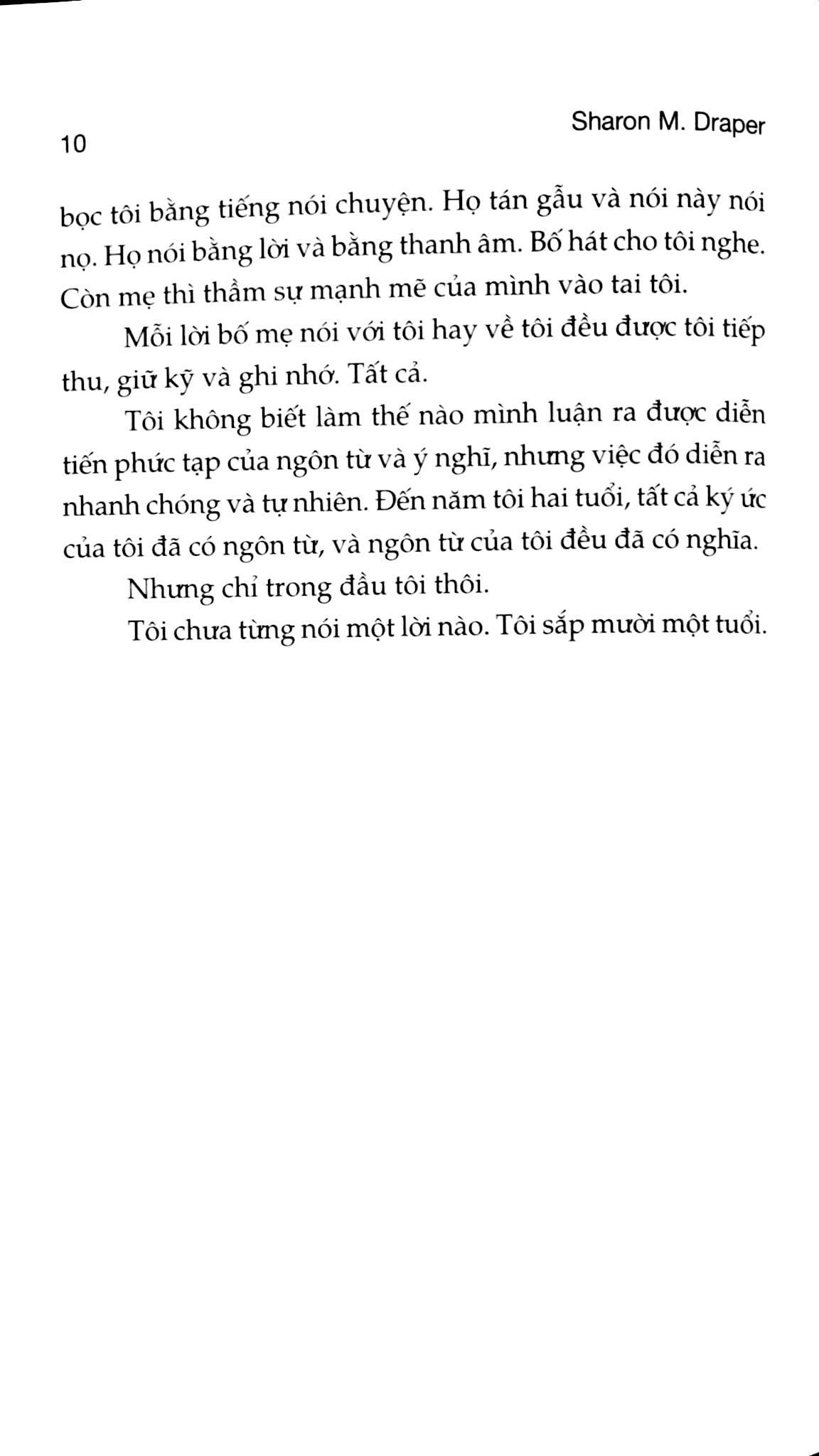 10

Sharon M. Draper

bọc tôi bằng tiếng nói chuyện. Họ tán gẫu và nói này nói nọ. Họ nói bằng lời và bằng thanh âm. Bố hát cho tôi nghe. Còn mẹ thì thầm sự mạnh mẽ của mình vào tai tôi.

Mỗi lời bố mẹ nói với tôi hay về tôi đều được tôi tiếp thu, giữ kỹ và ghi nhớ. Tất cả.

Tôi không biết làm thế nào mình luận ra được diễn tiến phức tạp của ngôn từ và ý nghĩ, nhưng việc đó diễn ra nhanh chóng và tự nhiên. Đến năm tôi hai tuổi, tất cả ký ức của tôi đã có ngôn từ, và ngôn từ của tôi đều đã có nghĩa.

Nhưng chỉ trong đầu tôi thôi.

Tôi chưa từng nói một lời nào. Tôi sắp mười một tuổi.